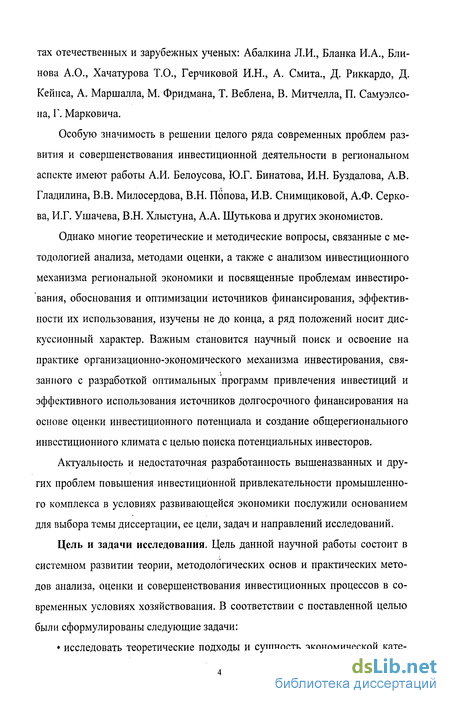 тах отечественных и зарубежных ученых: Абалкина Л.И., Бланка И.А., Блинова А.О., Хачатурова Т.О., Герчиковой И.Н., А. Смита., Д. Риккардо, Д. Кейнса, А. Маршалла, М. Фридмана, Т. Веблена, В. Митчелла, П. Самуэлсона, Г. Марковича.

Особую значимость в решении целого ряда современных проблем развития и совершенствования инвестиционной деятельности в региональном аспекте имеют работы А.И. Белоусова, Ю.Г. Бинатова, И.Н. Буздалова, А.В. Гладилина, В.В. Милосердова, В.Н. Попова, И.В. Снимщиковой, А.Ф. Серкова, И.Г. Ушачева, В.Н. Хлыстуна, А.А. Шутькова и других экономистов.

Однако многие теоретические и методические вопросы, связанные с методологией анализа, методами оценки, а также с анализом инвестиционного механизма региональной экономики и посвященные проблемам инвестирования, обоснования и оптимизации источников финансирования, эффективности их использования, изучены не до конца, а ряд положений носит дискуссионный характер. Важным становится научный поиск и освоение на практике организационно-экономического механизма инвестирования, связанного с разработкой оптимальных программ привлечения инвестиций и эффективного использования источников долгосрочного финансирования на основе оценки инвестиционного потенциала и создание общерегионального инвестиционного климата с целью поиска потенциальных инвесторов.

Актуальность и недостаточная разработанность вышеназванных и других проблем повышения инвестиционной привлекательности промышленного комплекса в условиях развивающейся экономики послужили основанием для выбора темы диссертации, ее цели, задач и направлений исследований.

Цель и задачи исследования. Цель данной научной работы состоит в системном развитии теории, методологических основ и практических методов анализа, оценки и совершенствования инвестиционных процессов в современных условиях хозяйствования. В соответствии с поставленной целью были сформулированы следующие задачи:

• исследовать теоретические подходы и сущность экономической кате-

4

dsLib.net
библиотека диссертаций